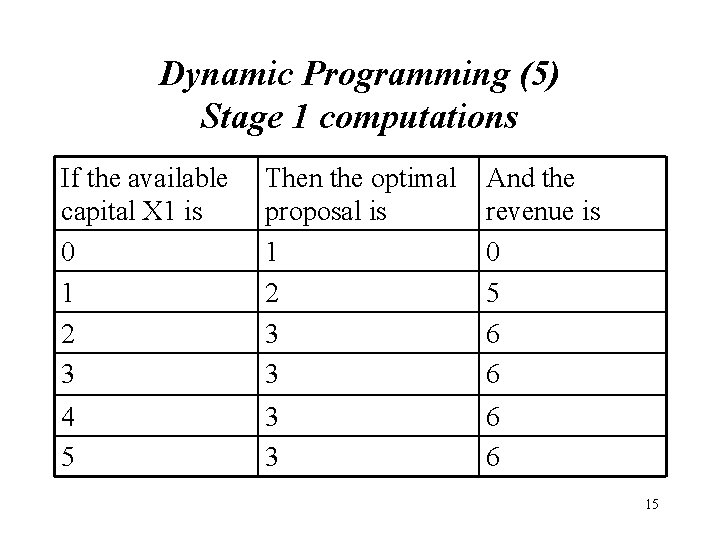 Dynamic Programming (5)
Stage 1 computations

| If the available capital X1 is | Then the optimal proposal is | And the revenue is |
|---|---|---|
| 0 | 1 | 0 |
| 1 | 2 | 5 |
| 2 | 3 | 6 |
| 3 | 3 | 6 |
| 4 | 3 | 6 |
| 5 | 3 | 6 |

15